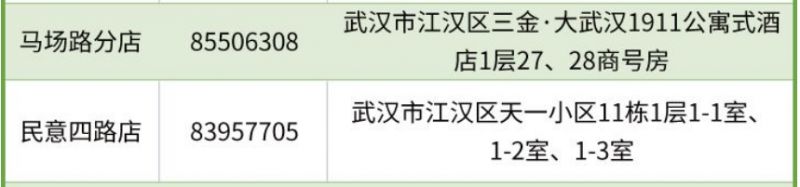 | 马场路分店 | 85506308 | 武汉市江汉区三金·大武汉1911公寓式酒店1层27、28商号房 |
|---|---|---|
| 民意四路店 | 83957705 | 武汉市江汉区天一小区11栋1层1-1室、1-2室、1-3室 |